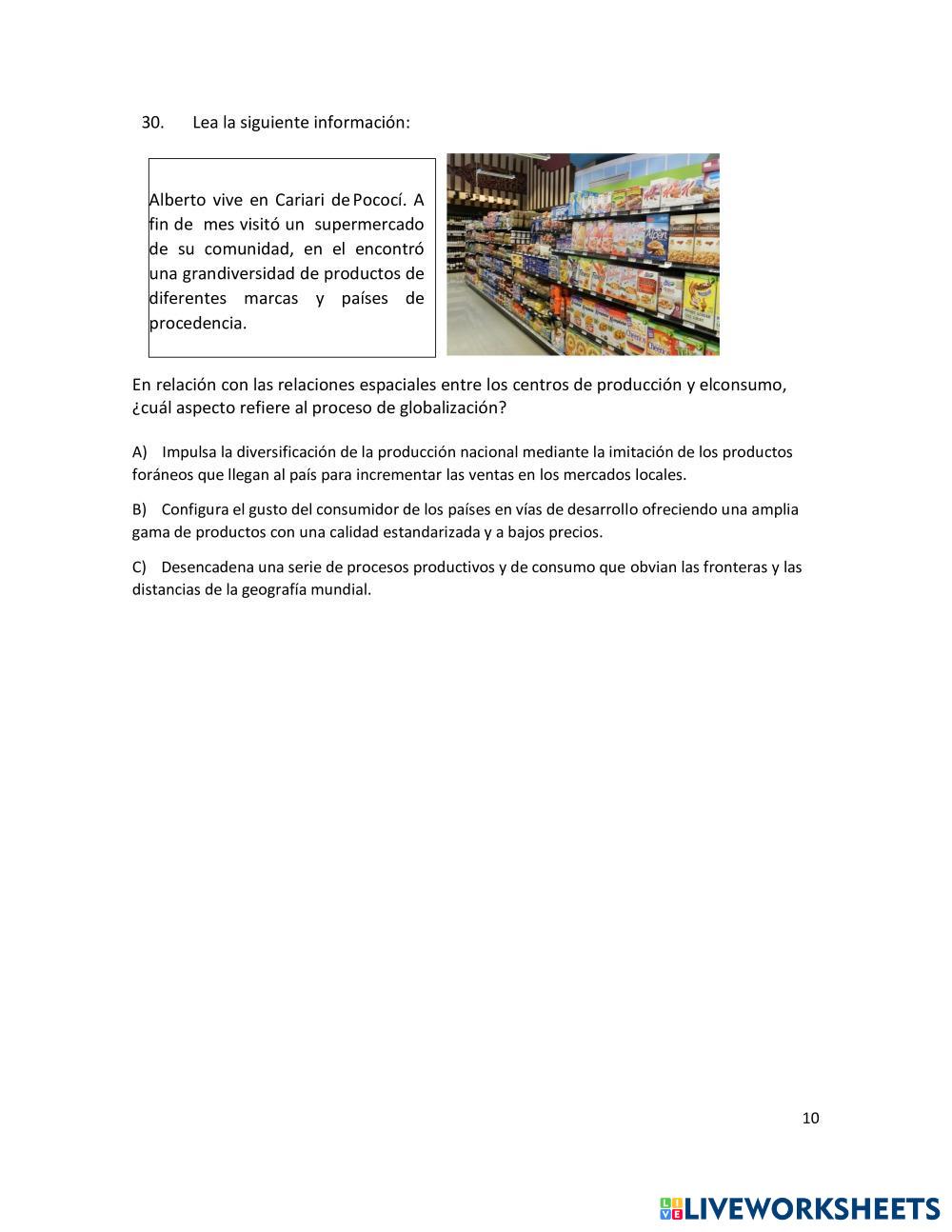 30. Lea la siguiente información:

Alberto vive en Cariari de Pococí. A fin de mes visitó un supermercado de su comunidad, en el encontró una grandiversidad de productos de diferentes marcas y países de procedencia.

En relación con las relaciones espaciales entre los centros de producción y elconsumo, ¿cuál aspecto refiere al proceso de globalización?

A) Impulsa la diversificación de la producción nacional mediante la imitación de los productos foráneos que llegan al país para incrementar las ventas en los mercados locales.

B) Configura el gusto del consumidor de los países en vías de desarrollo ofreciendo una amplia gama de productos con una calidad estandarizada y a bajos precios.

C) Desencadena una serie de procesos productivos y de consumo que obvian las fronteras y las distancias de la geografía mundial.

10

LIVEWORKSHEETS